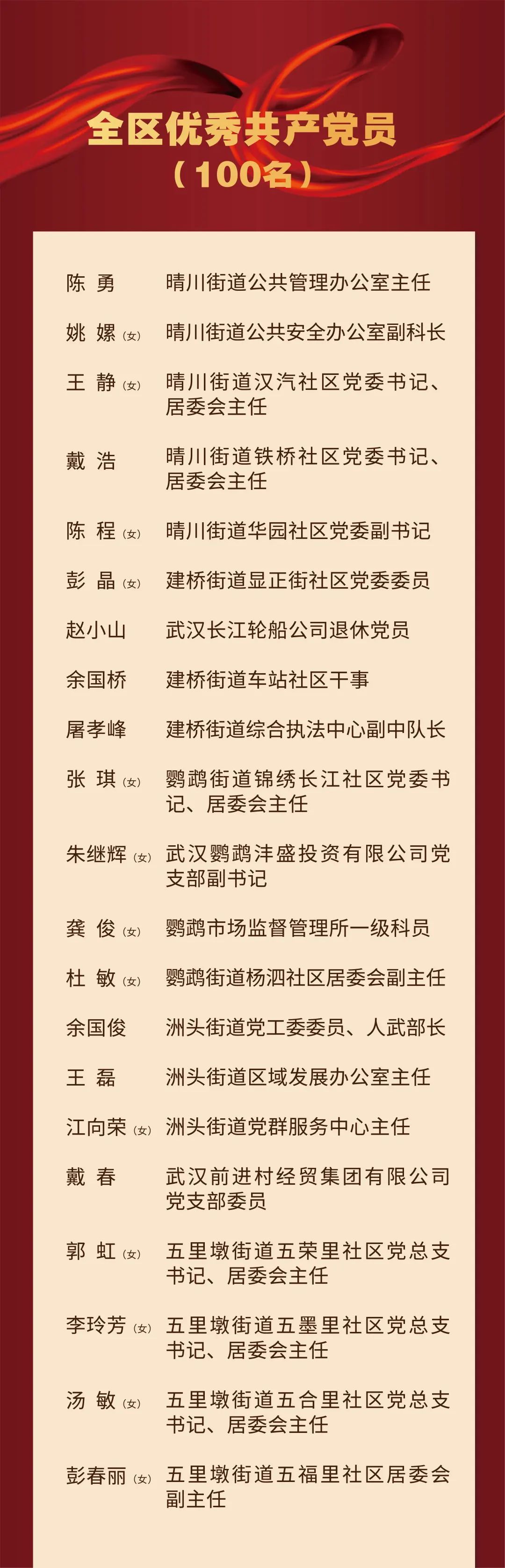 全区优秀共产党员
（100名）

陈 勇　晴川街道公共管理办公室主任

姚 嫘（女）　晴川街道公共安全办公室副科长

王 静（女）　晴川街道汉汽社区党委书记、居委会主任

戴 浩　晴川街道铁桥社区党委书记、居委会主任

陈 程（女）　晴川街道华园社区党委副书记

彭 晶（女）　建桥街道显正街社区党委委员

赵小山　武汉长江轮船公司退休党员

余国桥　建桥街道车站社区干事

屠孝峰　建桥街道综合执法中心副中队长

张 琪（女）　鹦鹉街道锦绣长江社区党委书记、居委会主任

朱继辉（女）　武汉鹦鹉沣盛投资有限公司党支部副书记

龚 俊（女）　鹦鹉市场监督管理所一级科员

杜 敏（女）　鹦鹉街道杨泗社区居委会副主任

余国俊　洲头街道党工委委员、人武部长

王 磊　洲头街道区域发展办公室主任

江向荣（女）　洲头街道党群服务中心主任

戴 春　武汉前进村经贸集团有限公司党支部委员

郭 虹（女）　五里墩街道五荣里社区党总支书记、居委会主任

李玲芳（女）　五里墩街道五墨里社区党总支书记、居委会主任

汤 敏（女）　五里墩街道五合里社区党总支书记、居委会主任

彭春丽（女）　五里墩街道五福里社区居委会副主任